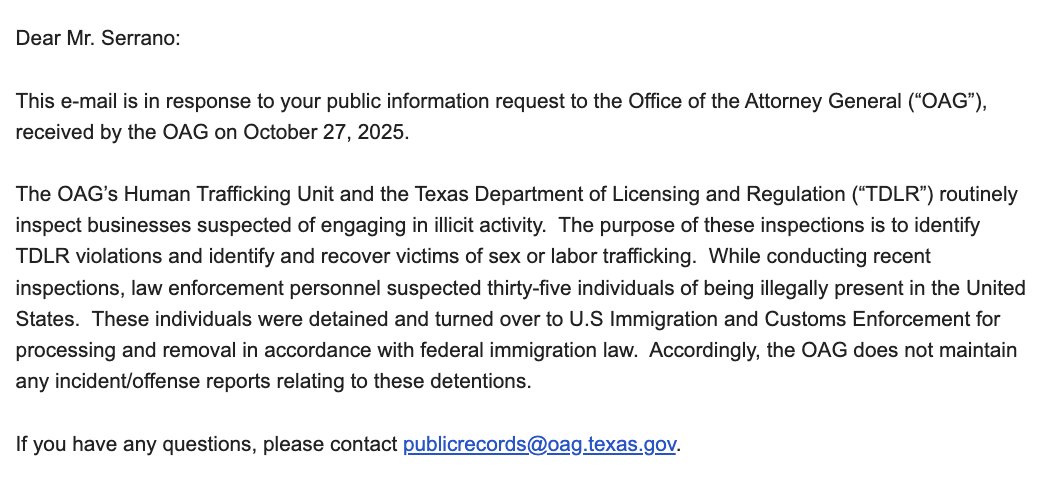 Dear Mr. Serrano:

This e-mail is in response to your public information request to the Office of the Attorney General (“OAG”), received by the OAG on October 27, 2025.

The OAG’s Human Trafficking Unit and the Texas Department of Licensing and Regulation (“TDLR”) routinely inspect businesses suspected of engaging in illicit activity. The purpose of these inspections is to identify TDLR violations and identify and recover victims of sex or labor trafficking. While conducting recent inspections, law enforcement personnel suspected thirty-five individuals of being illegally present in the United States. These individuals were detained and turned over to U.S Immigration and Customs Enforcement for processing and removal in accordance with federal immigration law. Accordingly, the OAG does not maintain any incident/offense reports relating to these detentions.

If you have any questions, please contact publicrecords@oag.texas.gov.